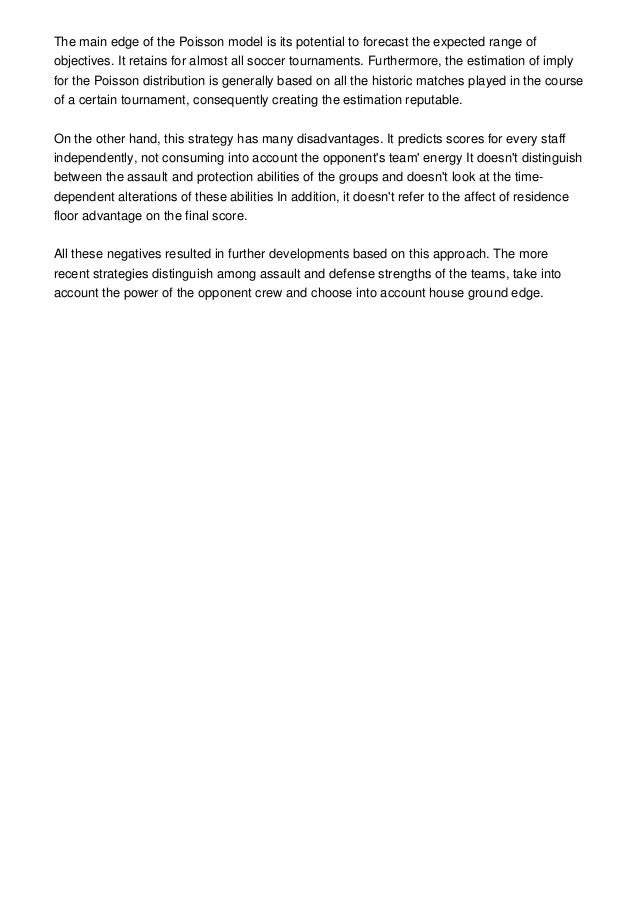 The main edge of the Poisson model is its potential to forecast the expected range of objectives. It retains for almost all soccer tournaments. Furthermore, the estimation of imply for the Poisson distribution is generally based on all the historic matches played in the course of a certain tournament, consequently creating the estimation reputable.

On the other hand, this strategy has many disadvantages. It predicts scores for every staff independently, not consuming into account the opponent's team' energy It doesn't distinguish between the assault and protection abilities of the groups and doesn't look at the time-dependent alterations of these abilities In addition, it doesn't refer to the affect of residence floor advantage on the final score.

All these negatives resulted in further developments based on this approach. The more recent strategies distinguish among assault and defense strengths of the teams, take into account the power of the opponent crew and choose into account house ground edge.